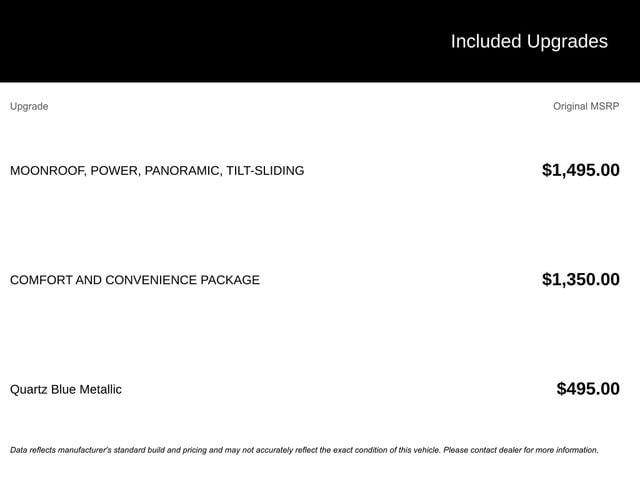 Included Upgrades

| Upgrade | Original MSRP |
|---|---|
| MOONROOF, POWER, PANORAMIC, TILT-SLIDING | $1,495.00 |
| COMFORT AND CONVENIENCE PACKAGE | $1,350.00 |
| Quartz Blue Metallic | $495.00 |

Data reflects manufacturer's standard build and pricing and may not accurately reflect the exact condition of this vehicle. Please contact dealer for more information.